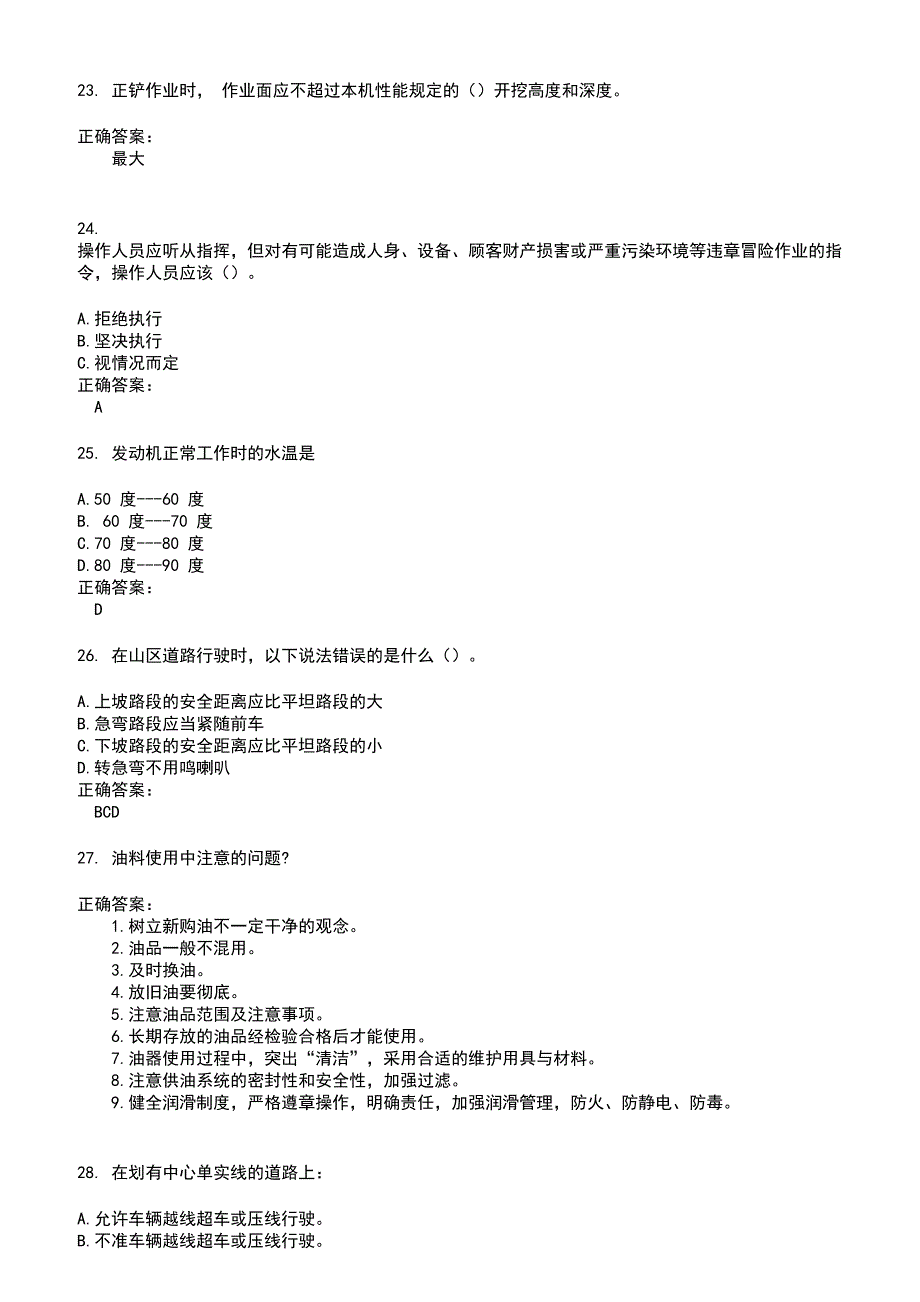 23. 正铲作业时， 作业面应不超过本机性能规定的（）开挖高度和深度。

正确答案：
最大

24.
操作人员应听从指挥，但对有可能造成人身、设备、顾客财产损害或严重污染环境等违章冒险作业的指令，操作人员应该（）。

A.拒绝执行
B.坚决执行
C.视情况而定
正确答案：
A

25. 发动机正常工作时的水温是

A.50 度---60 度
B. 60 度---70 度
C.70 度---80 度
D.80 度---90 度
正确答案：
D

26. 在山区道路行驶时，以下说法错误的是什么（）。

A.上坡路段的安全距离应比平坦路段的大
B.急弯路段应当紧随前车
C.下坡路段的安全距离应比平坦路段的小
D.转急弯不用鸣喇叭
正确答案：
BCD

27. 油料使用中注意的问题?

正确答案：
1.树立新购油不一定干净的观念。
2.油品一般不混用。
3.及时换油。
4.放旧油要彻底。
5.注意油品范围及注意事项。
6.长期存放的油品经检验合格后才能使用。
7.油器使用过程中，突出“清洁”，采用合适的维护用具与材料。
8.注意供油系统的密封性和安全性，加强过滤。
9.健全润滑制度，严格遵章操作，明确责任，加强润滑管理，防火、防静电、防毒。

28. 在划有中心单实线的道路上：

A.允许车辆越线超车或压线行驶。
B.不准车辆越线超车或压线行驶。